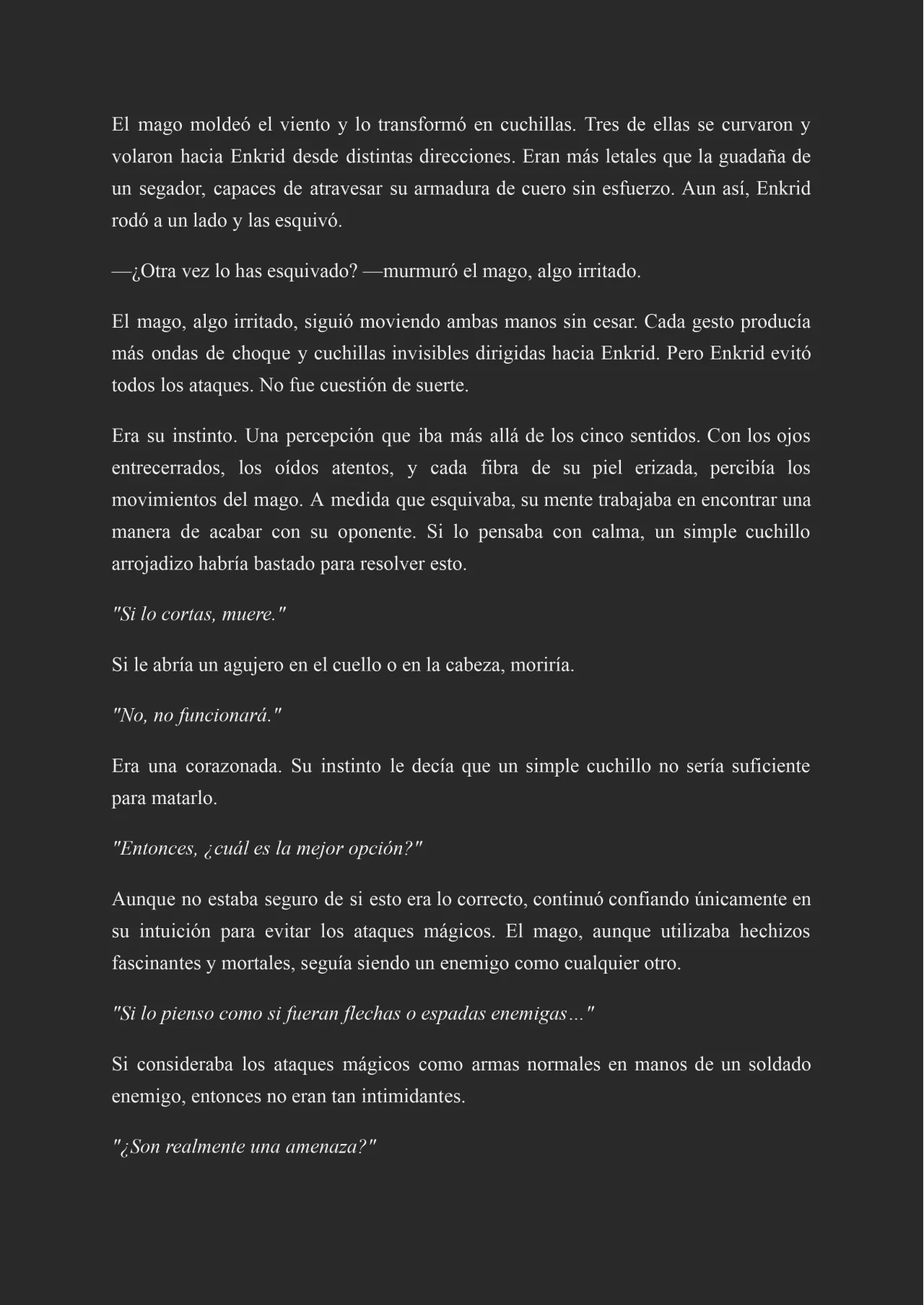 El mago moldeó el viento y lo transformó en cuchillas. Tres de ellas se curvaron y volaron hacia Enkrid desde distintas direcciones. Eran más letales que la guadaña de un segador, capaces de atravesar su armadura de cuero sin esfuerzo. Aun así, Enkrid rodó a un lado y las esquivó.

—¿Otra vez lo has esquivado? —murmuró el mago, algo irritado.

El mago, algo irritado, siguió moviendo ambas manos sin cesar. Cada gesto producía más ondas de choque y cuchillas invisibles dirigidas hacia Enkrid. Pero Enkrid evitó todos los ataques. No fue cuestión de suerte.

Era su instinto. Una percepción que iba más allá de los cinco sentidos. Con los ojos entrecerrados, los oídos atentos, y cada fibra de su piel erizada, percibía los movimientos del mago. A medida que esquivaba, su mente trabajaba en encontrar una manera de acabar con su oponente. Si lo pensaba con calma, un simple cuchillo arrojadizo habría bastado para resolver esto.

"Si lo cortas, muere."

Si le abría un agujero en el cuello o en la cabeza, moriría.

"No, no funcionará."

Era una corazonada. Su instinto le decía que un simple cuchillo no sería suficiente para matarlo.

"Entonces, ¿cuál es la mejor opción?"

Aunque no estaba seguro de si esto era lo correcto, continuó confiando únicamente en su intuición para evitar los ataques mágicos. El mago, aunque utilizaba hechizos fascinantes y mortales, seguía siendo un enemigo como cualquier otro.

"Si lo pienso como si fueran flechas o espadas enemigas…"

Si consideraba los ataques mágicos como armas normales en manos de un soldado enemigo, entonces no eran tan intimidantes.

"¿Son realmente una amenaza?"